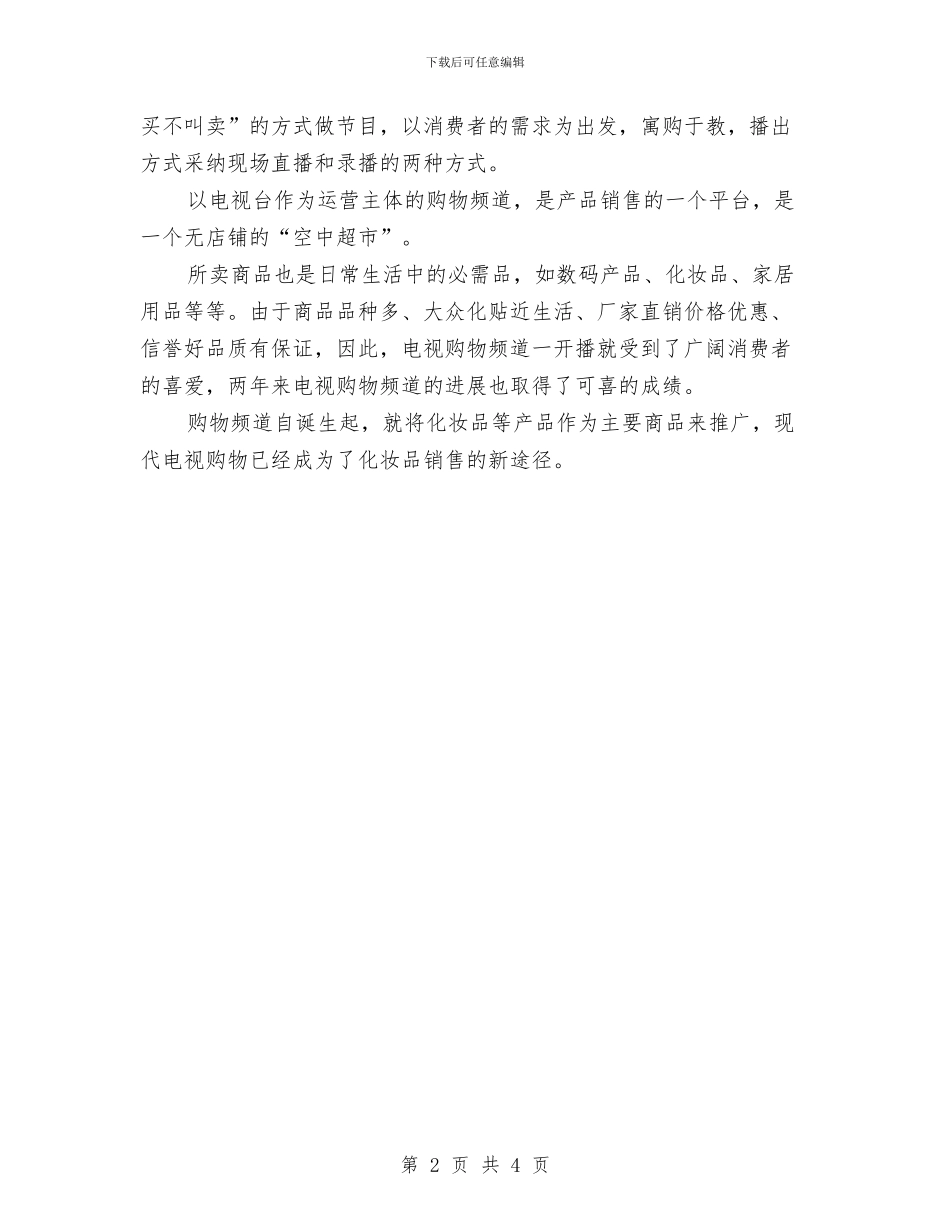 下载后可任意编辑

买不叫卖”的方式做节目，以消费者的需求为出发，寓购于教，播出方式采纳现场直播和录播的两种方式。

以电视台作为运营主体的购物频道，是产品销售的一个平台，是一个无店铺的“空中超市”。

所卖商品也是日常生活中的必需品，如数码产品、化妆品、家居用品等等。由于商品品种多、大众化贴近生活、厂家直销价格优惠、信誉好品质有保证，因此，电视购物频道一开播就受到了广阔消费者的喜爱，两年来电视购物频道的进展也取得了可喜的成绩。

购物频道自诞生起，就将化妆品等产品作为主要商品来推广，现代电视购物已经成为了化妆品销售的新途径。

第 2 页 共 4 页